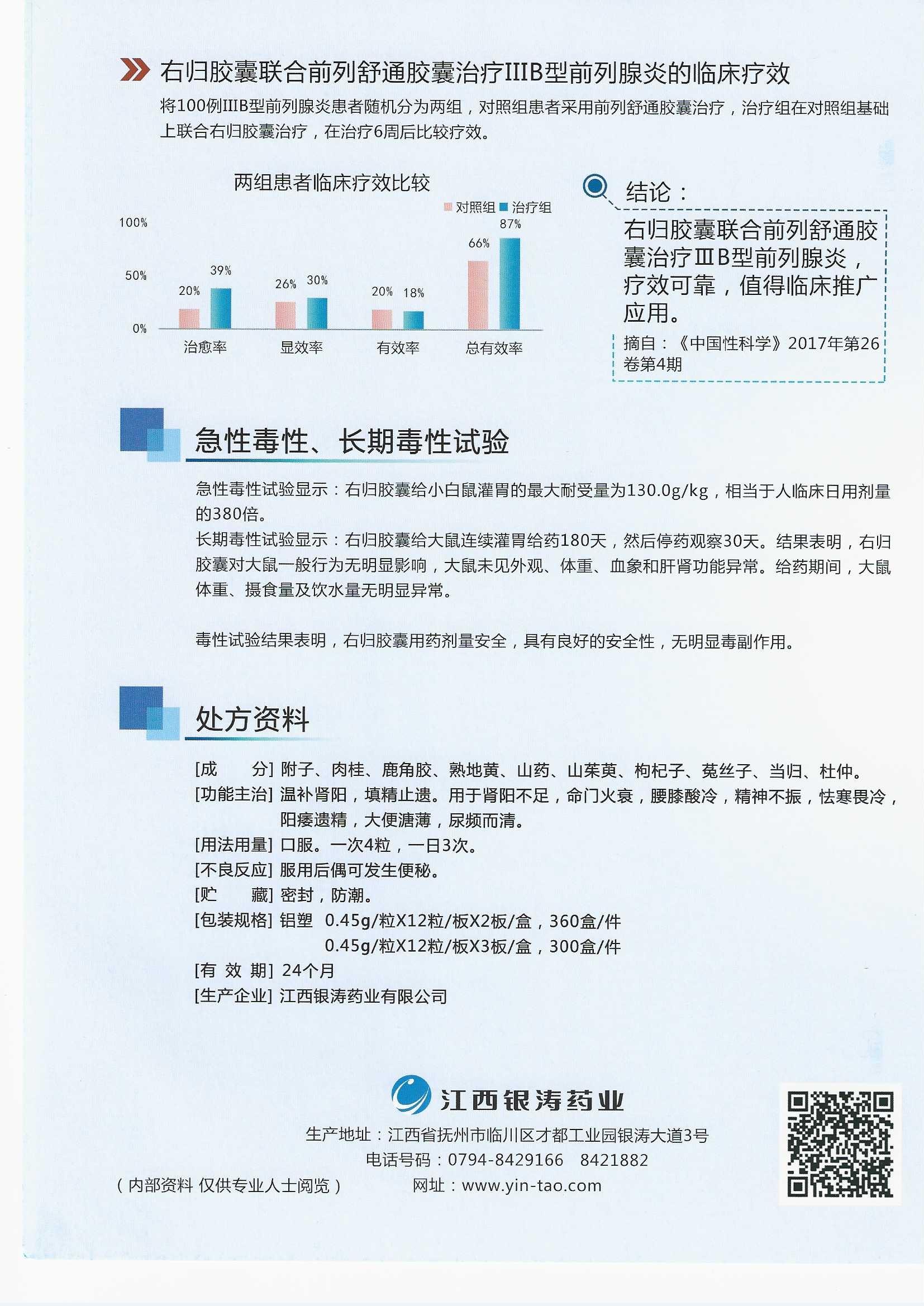 右归胶囊联合前列舒通胶囊治疗IIIB型前列腺炎的临床疗效

将100例IIIB型前列腺炎患者随机分为两组，对照组患者采用前列舒通胶囊治疗，治疗组在对照组基础上联合右归胶囊治疗，在治疗6周后比较疗效。

两组患者临床疗效比较

对照组 治疗组

100%
50%
0%

20% 39% 26% 30% 20% 18% 66% 87%

治愈率 显效率 有效率 总有效率

结论：

右归胶囊联合前列舒通胶囊治疗ⅢB型前列腺炎，疗效可靠，值得临床推广应用。

摘自：《中国性科学》2017年第26卷第4期

急性毒性、长期毒性试验

急性毒性试验显示：右归胶囊给小白鼠灌胃的最大耐受量为130.0g/kg，相当于人临床日用剂量的380倍。
长期毒性试验显示：右归胶囊给大鼠连续灌胃给药180天，然后停药观察30天。结果表明，右归胶囊对大鼠一般行为无明显影响，大鼠未见外观、体重、血象和肝肾功能异常。给药期间，大鼠体重、摄食量及饮水量无明显异常。

毒性试验结果表明，右归胶囊用药剂量安全，具有良好的安全性，无明显毒副作用。

处方资料

[成 分] 附子、肉桂、鹿角胶、熟地黄、山药、山茱萸、枸杞子、菟丝子、当归、杜仲。
[功能主治] 温补肾阳，填精止遗。用于肾阳不足，命门火衰，腰膝酸冷，精神不振，怯寒畏冷，阳痿遗精，大便溏薄，尿频而清。
[用法用量] 口服。一次4粒，一日3次。
[不良反应] 服用后偶可发生便秘。
[贮 藏] 密封，防潮。
[包装规格] 铝塑 0.45g/粒X12粒/板X2板/盒，360盒/件
0.45g/粒X12粒/板X3板/盒，300盒/件
[有 效 期] 24个月
[生产企业] 江西银涛药业有限公司

江西银涛药业

生产地址：江西省抚州市临川区才都工业园银涛大道3号
电话号码：0794-8429166 8421882
（内部资料 仅供专业人士阅览） 网址：www.yin-tao.com